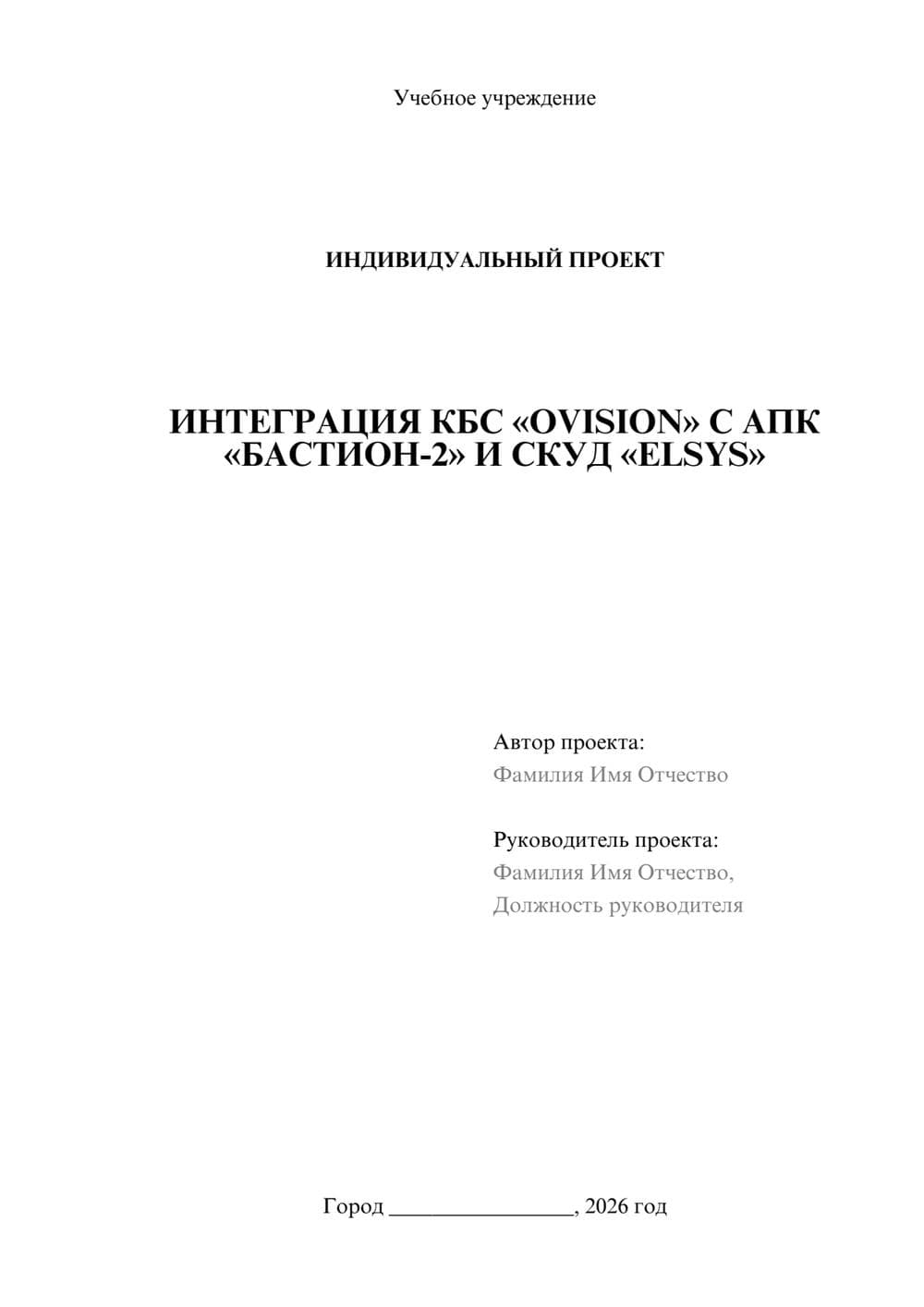 Учебное учреждение

ИНДИВИДУАЛЬНЫЙ ПРОЕКТ

ИНТЕГРАЦИЯ КБС «OVISION» С АПК «БАСТИОН-2» И СКУД «ELSYS»

Автор проекта:
Фамилия Имя Отчество

Руководитель проекта:
Фамилия Имя Отчество,
Должность руководителя

Город ________________, 2026 год